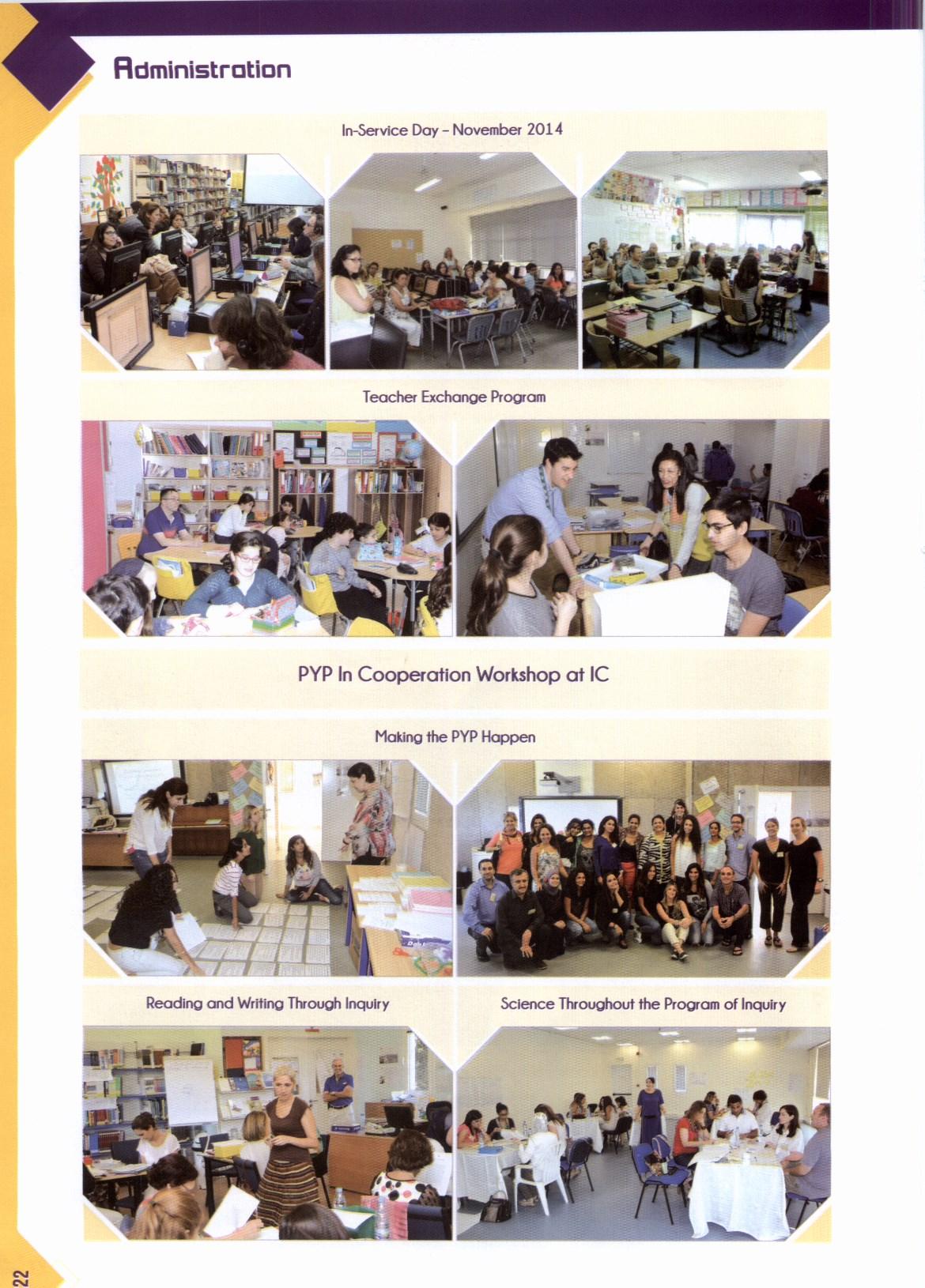 Administration

In-Service Day - November 2014

Teacher Exchange Program

PYP In Cooperation Workshop at IC

Making the PYP Happen

Reading and Writing Through Inquiry

Science Throughout the Program of Inquiry

22